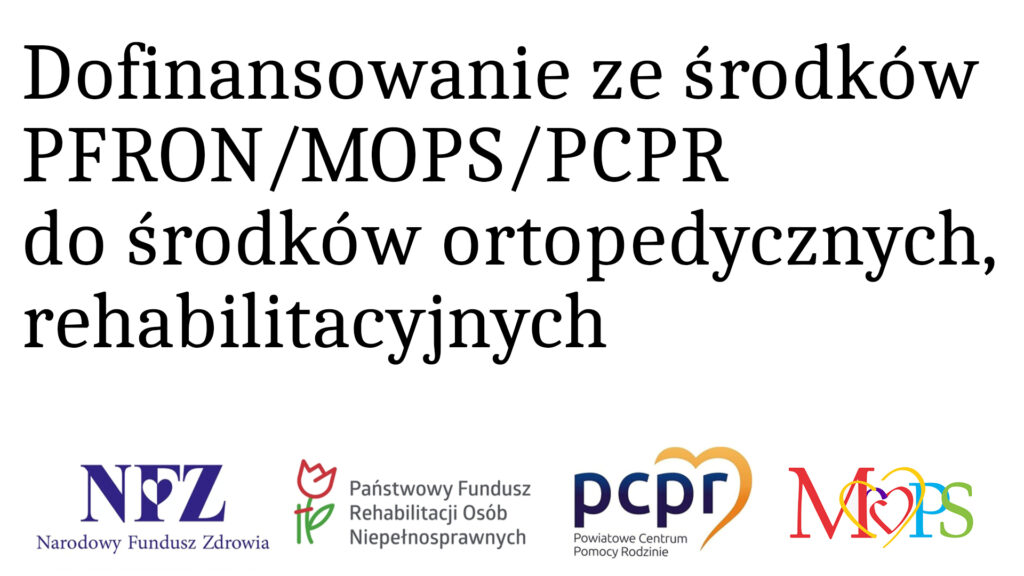 Dofinansowanie ze środków PFRON/MOPS/PCPR do środków ortopedycznych, rehabilitacyjnych

NFZ
Narodowy Fundusz Zdrowia

Państwowy Fundusz Rehabilitacji Osób Niepełnosprawnych

pcpr
Powiatowe Centrum Pomocy Rodzinie

MOPS